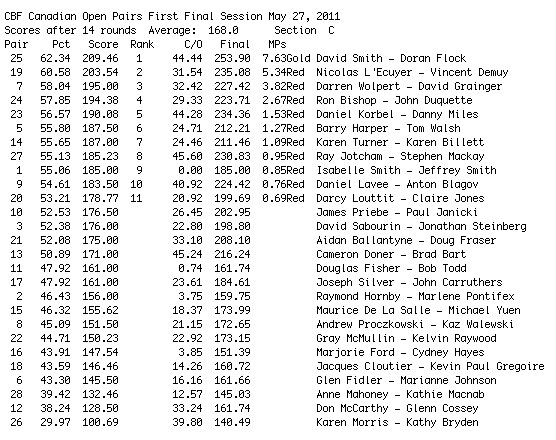 CBF Canadian Open Pairs First Final Session May 27, 2011
Scores after 14 rounds  Average: 168.0  Section C

| Pair | Pct | Score | Rank | C/O | Final | MPs | |
|---|---|---|---|---|---|---|---|
| 25 | 62.34 | 209.46 | 1 | 44.44 | 253.90 | 7.63Gold | David Smith - Doran Flock |
| 19 | 60.58 | 203.54 | 2 | 31.54 | 235.08 | 5.34Red | Nicolas L'Ecuyer - Vincent Demuy |
| 7 | 58.04 | 195.00 | 3 | 32.42 | 227.42 | 3.82Red | Darren Wolpert - David Grainger |
| 24 | 57.85 | 194.38 | 4 | 29.33 | 223.71 | 2.67Red | Ron Bishop - John Duquette |
| 23 | 56.57 | 190.08 | 5 | 44.28 | 234.36 | 1.53Red | Daniel Korbel - Danny Miles |
| 5 | 55.80 | 187.50 | 6 | 24.71 | 212.21 | 1.27Red | Barry Harper - Tom Walsh |
| 14 | 55.65 | 187.00 | 7 | 24.46 | 211.46 | 1.09Red | Karen Turner - Karen Billett |
| 27 | 55.13 | 185.23 | 8 | 45.60 | 230.83 | 0.95Red | Ray Jotcham - Stephen Mackay |
| 1 | 55.06 | 185.00 | 9 | 0.00 | 185.00 | 0.85Red | Isabelle Smith - Jeffrey Smith |
| 9 | 54.61 | 183.50 | 10 | 40.92 | 224.42 | 0.76Red | Daniel Lavee - Anton Blagov |
| 20 | 53.21 | 178.77 | 11 | 20.92 | 199.69 | 0.69Red | Darcy Louttit - Claire Jones |
| 10 | 52.53 | 176.50 | | 26.45 | 202.95 | | James Priebe - Paul Janicki |
| 3 | 52.38 | 176.00 | | 22.80 | 198.80 | | David Sabourin - Jonathan Steinberg |
| 21 | 52.08 | 175.00 | | 33.10 | 208.10 | | Aidan Ballantyne - Doug Fraser |
| 13 | 50.89 | 171.00 | | 45.24 | 216.24 | | Cameron Doner - Brad Bart |
| 11 | 47.92 | 161.00 | | 0.74 | 161.74 | | Douglas Fisher - Bob Todd |
| 17 | 47.92 | 161.00 | | 23.61 | 184.61 | | Joseph Silver - John Carruthers |
| 2 | 46.43 | 156.00 | | 3.75 | 159.75 | | Raymond Hornby - Marlene Pontifex |
| 15 | 46.32 | 155.62 | | 18.37 | 173.99 | | Maurice De La Salle - Michael Yuen |
| 8 | 45.09 | 151.50 | | 21.15 | 172.65 | | Andrew Proczkowski - Kaz Walewski |
| 22 | 44.71 | 150.23 | | 22.92 | 173.15 | | Gray McMullin - Kelvin Raywood |
| 16 | 43.91 | 147.54 | | 3.85 | 151.39 | | Marjorie Ford - Cydney Hayes |
| 18 | 43.59 | 146.46 | | 14.26 | 160.72 | | Jacques Cloutier - Kevin Paul Gregoire |
| 6 | 43.30 | 145.50 | | 16.16 | 161.66 | | Glen Fidler - Marianne Johnson |
| 28 | 39.42 | 132.46 | | 12.57 | 145.03 | | Anne Mahoney - Kathie Macnab |
| 12 | 38.24 | 128.50 | | 33.24 | 161.74 | | Don McCarthy - Glenn Cossey |
| 26 | 29.97 | 100.69 | | 39.80 | 140.49 | | Karen Morris - Kathy Bryden |